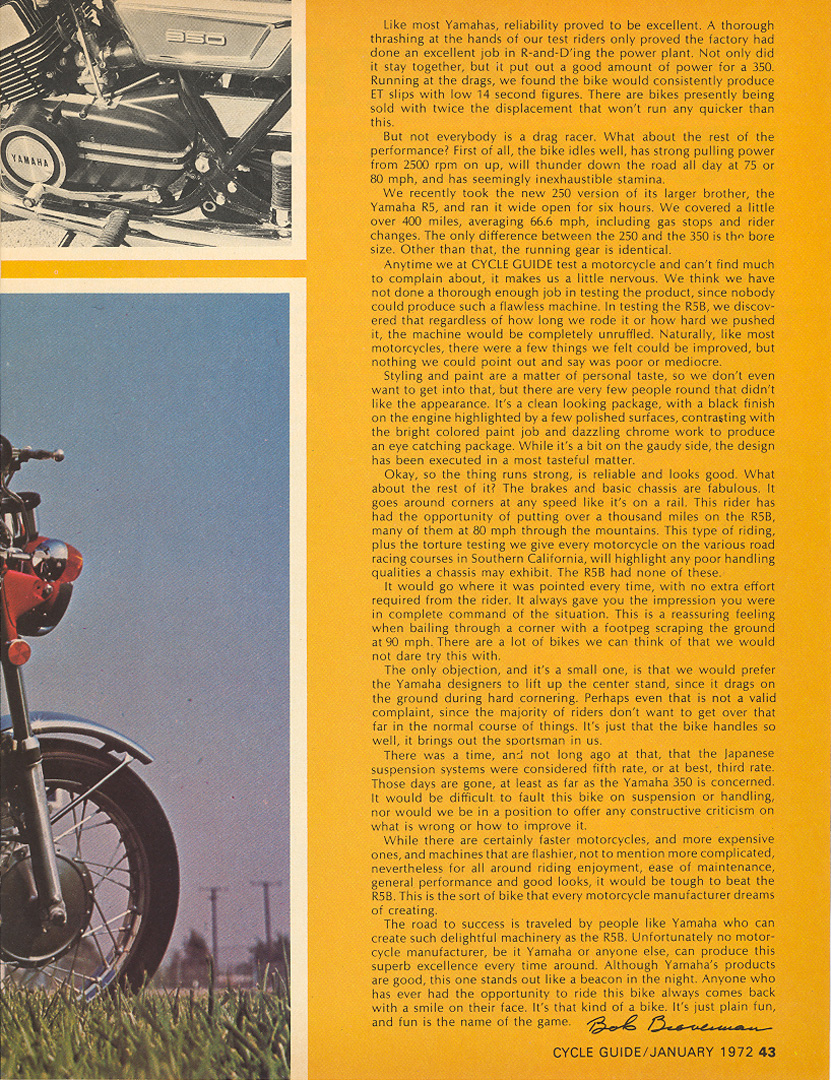 350

YAMAHA

Like most Yamahas, reliability proved to be excellent. A thorough thrashing at the hands of our test riders only proved the factory had done an excellent job in R-and-D'ing the power plant. Not only did it stay together, but it put out a good amount of power for a 350. Running at the drags, we found the bike would consistently produce ET slips with low 14 second figures. There are bikes presently being sold with twice the displacement that won't run any quicker than this.

But not everybody is a drag racer. What about the rest of the performance? First of all, the bike idles well, has strong pulling power from 2500 rpm on up, will thunder down the road all day at 75 or 80 mph, and has seemingly inexhaustible stamina.

We recently took the new 250 version of its larger brother, the Yamaha R5, and ran it wide open for six hours. We covered a little over 400 miles, averaging 66.6 mph, including gas stops and rider changes. The only difference between the 250 and the 350 is the bore size. Other than that, the running gear is identical.

Anytime we at CYCLE GUIDE test a motorcycle and can't find much to complain about, it makes us a little nervous. We think we have not done a thorough enough job in testing the product, since nobody could produce such a flawless machine. In testing the R5B, we discovered that regardless of how long we rode it or how hard we pushed it, the machine would be completely unruffled. Naturally, like most motorcycles, there were a few things we felt could be improved, but nothing we could point out and say was poor or mediocre.

Styling and paint are a matter of personal taste, so we don't even want to get into that, but there are very few people round that didn't like the appearance. It's a clean looking package, with a black finish on the engine highlighted by a few polished surfaces, contrasting with the bright colored paint job and dazzling chrome work to produce an eye catching package. While it's a bit on the gaudy side, the design has been executed in a most tasteful matter.

Okay, so the thing runs strong, is reliable and looks good. What about the rest of it? The brakes and basic chassis are fabulous. It goes around corners at any speed like it's on a rail. This rider has had the opportunity of putting over a thousand miles on the R5B, many of them at 80 mph through the mountains. This type of riding, plus the torture testing we give every motorcycle on the various road racing courses in Southern California, will highlight any poor handling qualities a chassis may exhibit. The R5B had none of these.

It would go where it was pointed every time, with no extra effort required from the rider. It always gave you the impression you were in complete command of the situation. This is a reassuring feeling when bailing through a corner with a footpeg scraping the ground at 90 mph. There are a lot of bikes we can think of that we would not dare try this with.

The only objection, and it's a small one, is that we would prefer the Yamaha designers to lift up the center stand, since it drags on the ground during hard cornering. Perhaps even that is not a valid complaint, since the majority of riders don't want to get over that far in the normal course of things. It's just that the bike handles so well, it brings out the sportsman in us.

There was a time, and not long ago at that, that the Japanese suspension systems were considered fifth rate, or at best, third rate. Those days are gone, at least as far as the Yamaha 350 is concerned. It would be difficult to fault this bike on suspension or handling, nor would we be in a position to offer any constructive criticism on what is wrong or how to improve it.

While there are certainly faster motorcycles, and more expensive ones, and machines that are flashier, not to mention more complicated, nevertheless for all around riding enjoyment, ease of maintenance, general performance and good looks, it would be tough to beat the R5B. This is the sort of bike that every motorcycle manufacturer dreams of creating.

The road to success is traveled by people like Yamaha who can create such delightful machinery as the R5B. Unfortunately no motorcycle manufacturer, be it Yamaha or anyone else, can produce this superb excellence every time around. Although Yamaha's products are good, this one stands out like a beacon in the night. Anyone who has ever had the opportunity to ride this bike always comes back with a smile on their face. It's that kind of a bike. It's just plain fun, and fun is the name of the game. Bob Braverman

CYCLE GUIDE/JANUARY 1972 43